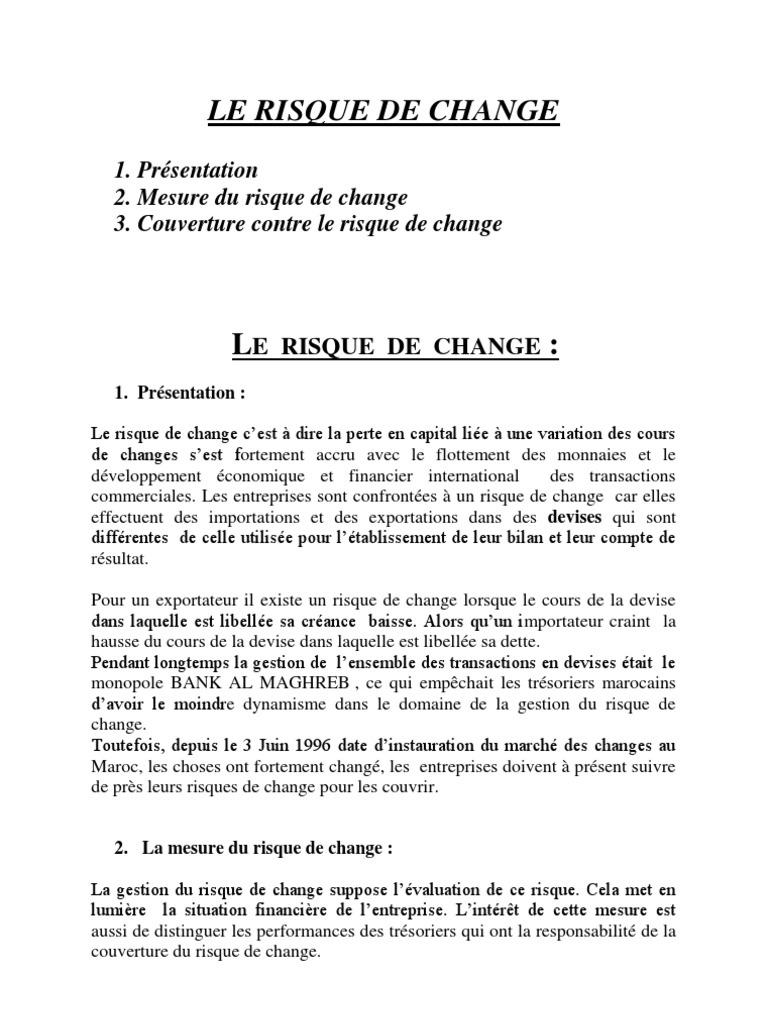 LE RISQUE DE CHANGE

1. Présentation
2. Mesure du risque de change
3. Couverture contre le risque de change

LE RISQUE DE CHANGE :

1. Présentation :

Le risque de change c'est à dire la perte en capital liée à une variation des cours de changes s'est fortement accru avec le flottement des monnaies et le développement économique et financier international des transactions commerciales. Les entreprises sont confrontées à un risque de change car elles effectuent des importations et des exportations dans des devises qui sont différentes de celle utilisée pour l'établissement de leur bilan et leur compte de résultat.

Pour un exportateur il existe un risque de change lorsque le cours de la devise dans laquelle est libellée sa créance baisse. Alors qu'un importateur craint la hausse du cours de la devise dans laquelle est libellée sa dette.
Pendant longtemps la gestion de l'ensemble des transactions en devises était le monopole BANK AL MAGHREB , ce qui empêchait les trésoriers marocains d'avoir le moindre dynamisme dans le domaine de la gestion du risque de change.
Toutefois, depuis le 3 Juin 1996 date d'instauration du marché des changes au Maroc, les choses ont fortement changé, les entreprises doivent à présent suivre de près leurs risques de change pour les couvrir.

2. La mesure du risque de change :

La gestion du risque de change suppose l'évaluation de ce risque. Cela met en lumière la situation financière de l'entreprise. L'intérêt de cette mesure est aussi de distinguer les performances des trésoriers qui ont la responsabilité de la couverture du risque de change.